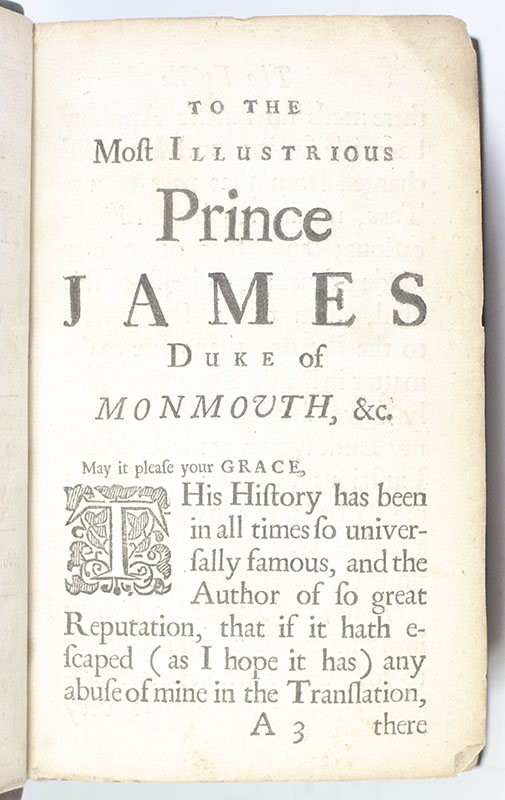 TO THE

Moſt ILLUSTRIOUS

Prince

JAMES

DUKE of

MONMOUTH, &c.

May it pleaſe your GRACE,

THis Hiſtory has been in all times ſo univerſally famous, and the Author of ſo great Reputation, that if it hath eſcaped (as I hope it has) any abuſe of mine in the Tranſlation,

A 3 there